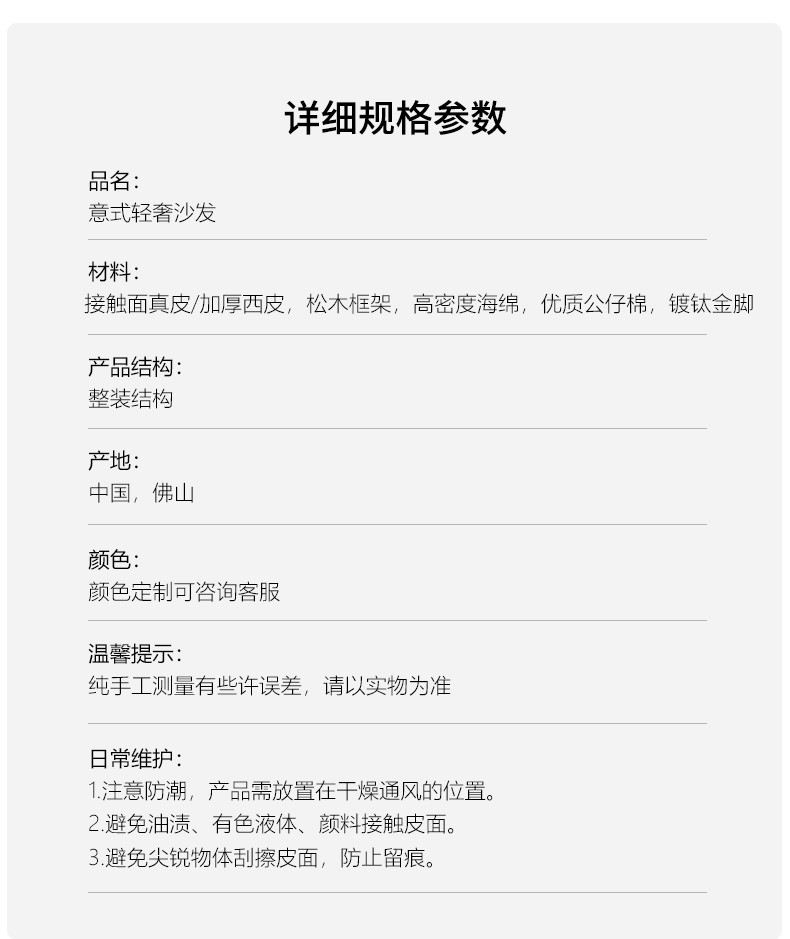 详细规格参数

品名:
意式轻奢沙发

材料:
接触面真皮/加厚西皮，松木框架，高密度海绵，优质公仔棉，镀钛金脚

产品结构:
整装结构

产地:
中国，佛山

颜色:
颜色定制可咨询客服

温馨提示:
纯手工测量有些许误差，请以实物为准

日常维护:
1.注意防潮，产品需放置在干燥通风的位置。
2.避免油渍、有色液体、颜料接触皮面。
3.避免尖锐物体刮擦皮面，防止留痕。